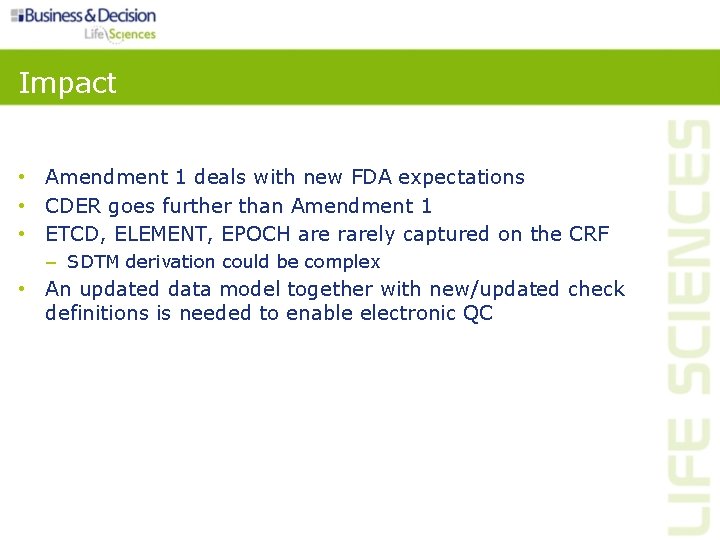 Business & Decision
Life Sciences

Impact

• Amendment 1 deals with new FDA expectations
• CDER goes further than Amendment 1
• ETCD, ELEMENT, EPOCH are rarely captured on the CRF
– SDTM derivation could be complex
• An updated data model together with new/updated check definitions is needed to enable electronic QC

LIFE SCIENCES